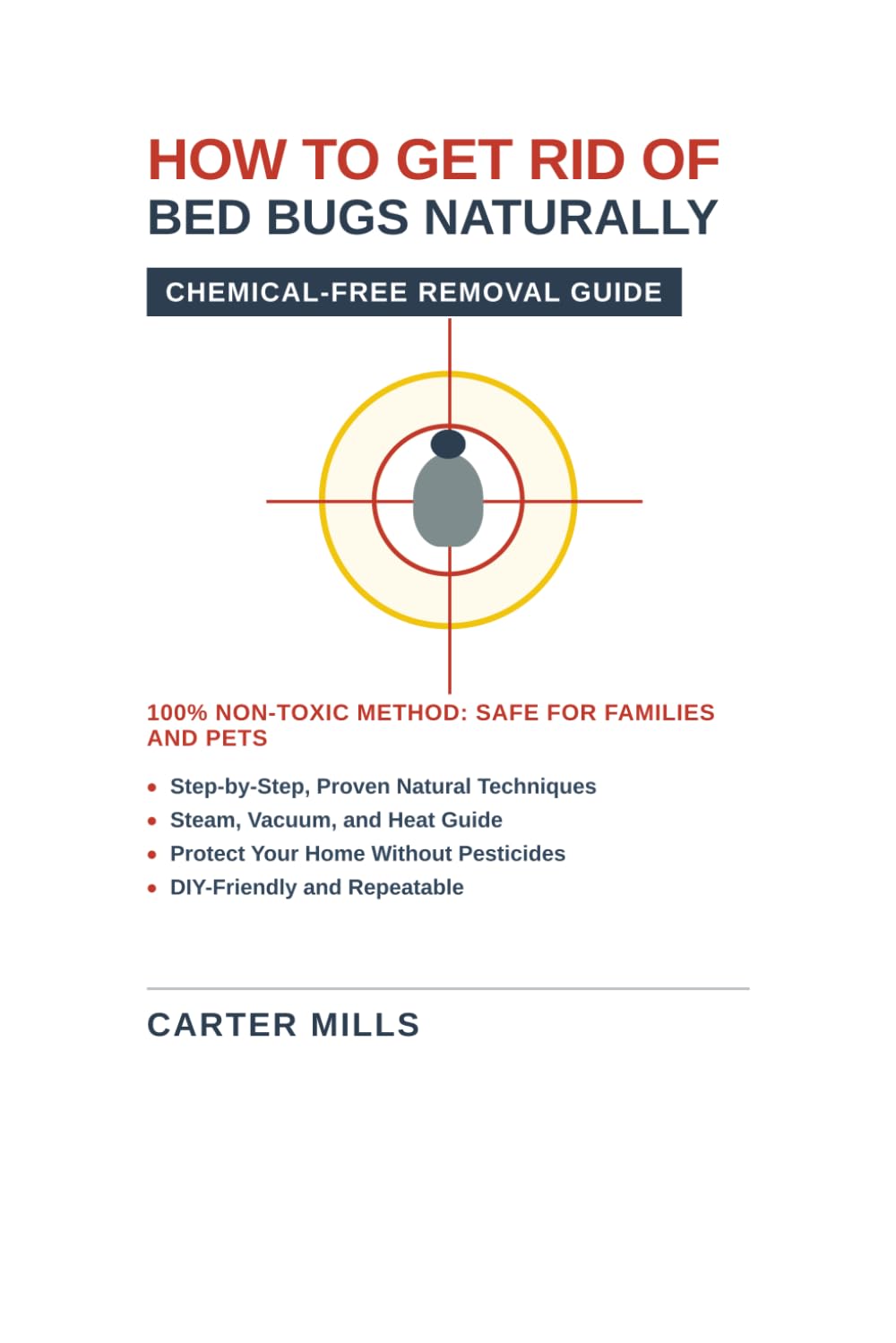 HOW TO GET RID OF
BED BUGS NATURALLY

CHEMICAL-FREE REMOVAL GUIDE

100% NON-TOXIC METHOD: SAFE FOR FAMILIES AND PETS

• Step-by-Step, Proven Natural Techniques
• Steam, Vacuum, and Heat Guide
• Protect Your Home Without Pesticides
• DIY-Friendly and Repeatable

CARTER MILLS